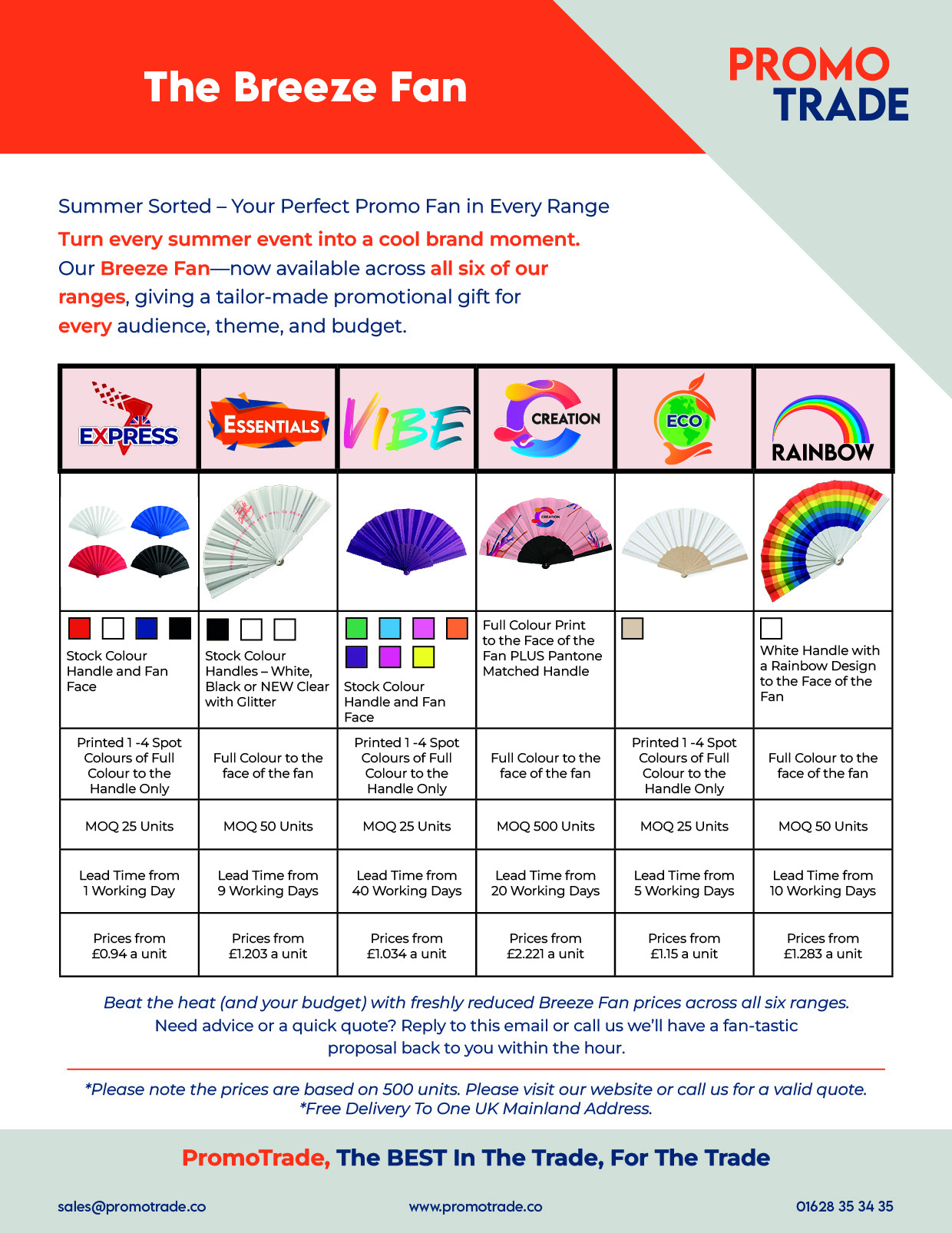 The Breeze Fan

PROMO TRADE

Summer Sorted – Your Perfect Promo Fan in Every Range

Turn every summer event into a cool brand moment. Our Breeze Fan—now available across all six of our ranges, giving a tailor-made promotional gift for every audience, theme, and budget.

| EXPRESS | ESSENTIALS | VIBE | CREATION | ECO | RAINBOW |
|---|---|---|---|---|---|
| | | | CREATION | | |
| Stock Colour Handle and Fan Face | Stock Colour Handles – White, Black or NEW Clear with Glitter | Stock Colour Handle and Fan Face | Full Colour Print to the Face of the Fan PLUS Pantone Matched Handle | | White Handle with a Rainbow Design to the Face of the Fan |
| Printed 1 -4 Spot Colours of Full Colour to the Handle Only | Full Colour to the face of the fan | Printed 1 -4 Spot Colours of Full Colour to the Handle Only | Full Colour to the face of the fan | Printed 1 -4 Spot Colours of Full Colour to the Handle Only | Full Colour to the face of the fan |
| MOQ 25 Units | MOQ 50 Units | MOQ 25 Units | MOQ 500 Units | MOQ 25 Units | MOQ 50 Units |
| Lead Time from 1 Working Day | Lead Time from 9 Working Days | Lead Time from 40 Working Days | Lead Time from 20 Working Days | Lead Time from 5 Working Days | Lead Time from 10 Working Days |
| Prices from £0.94 a unit | Prices from £1.203 a unit | Prices from £1.034 a unit | Prices from £2.221 a unit | Prices from £1.15 a unit | Prices from £1.283 a unit |

Beat the heat (and your budget) with freshly reduced Breeze Fan prices across all six ranges. Need advice or a quick quote? Reply to this email or call us we'll have a fan-tastic proposal back to you within the hour.

*Please note the prices are based on 500 units. Please visit our website or call us for a valid quote.
*Free Delivery To One UK Mainland Address.

PromoTrade, The BEST In The Trade, For The Trade

sales@promotrade.co www.promotrade.co 01628 35 34 35